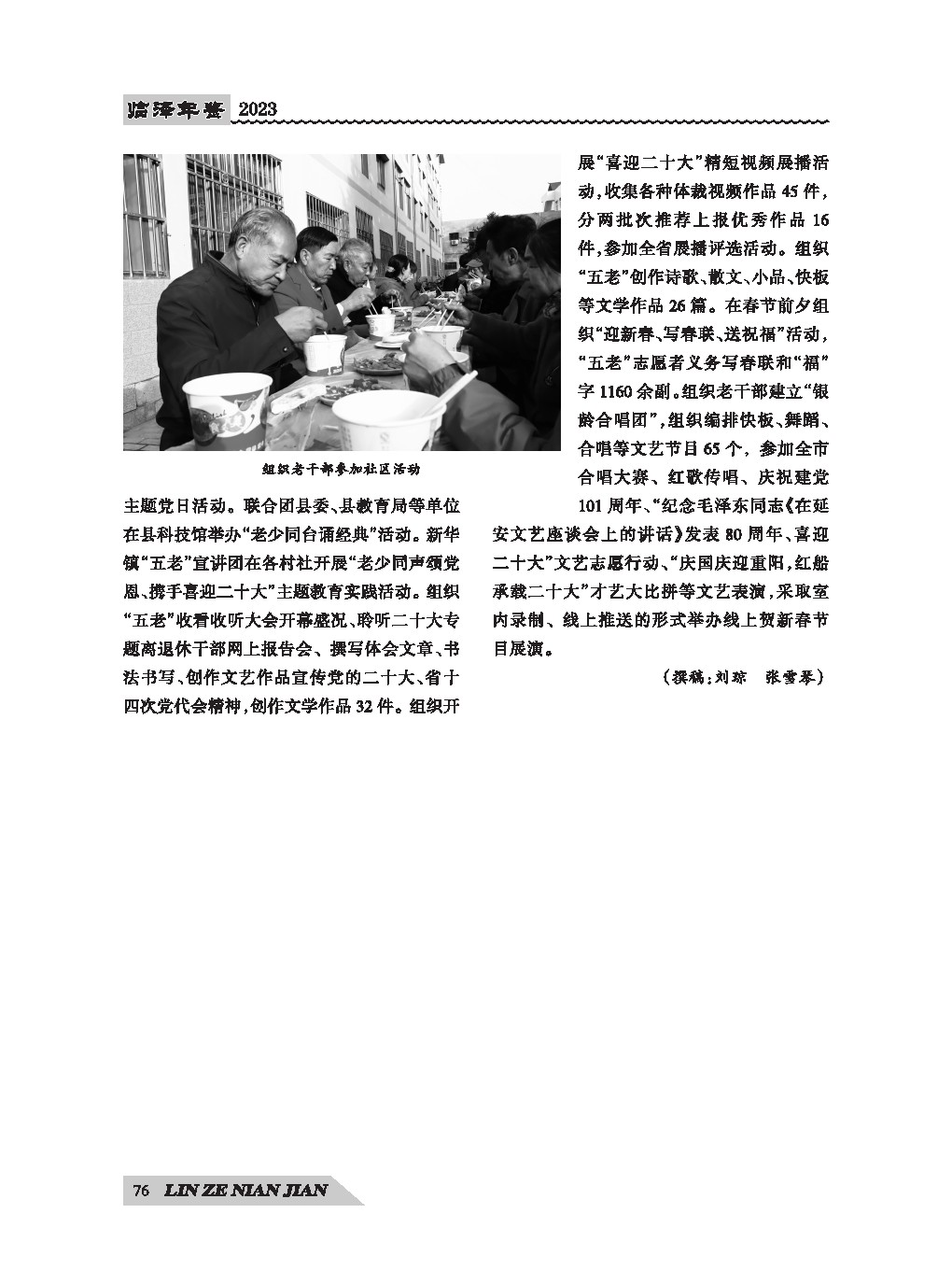 临泽年鉴 2023

组织老干部参加社区活动

主题党日活动。联合团县委、县教育局等单位在县科技馆举办“老少同台诵经典”活动。新华镇“五老”宣讲团在各村社开展“老少同声颂党恩、携手喜迎二十大”主题教育实践活动。组织“五老”收看收听大会开幕盛况、聆听二十大专题离退休干部网上报告会、撰写体会文章、书法书写、创作文艺作品宣传党的二十大、省十四次党代会精神，创作文学作品32件。组织开展“喜迎二十大”精短视频展播活动，收集各种体裁视频作品45件，分两批次推荐上报优秀作品16件，参加全省展播评选活动。组织“五老”创作诗歌、散文、小品、快板等文学作品26篇。在春节前夕组织“迎新春、写春联、送祝福”活动，“五老”志愿者义务写春联和“福”字1160余副。组织老干部建立“银龄合唱团”，组织编排快板、舞蹈、合唱等文艺节目65个，参加全市合唱大赛、红歌传唱、庆祝建党101周年、“纪念毛泽东同志《在延安文艺座谈会上的讲话》发表80周年、喜迎二十大”文艺志愿行动、“庆国庆迎重阳，红船承载二十大”才艺大比拼等文艺表演，采取室内录制、线上推送的形式举办线上贺新春节目展演。

（撰稿：刘琼　张雪琴）

76 LIN ZE NIAN JIAN